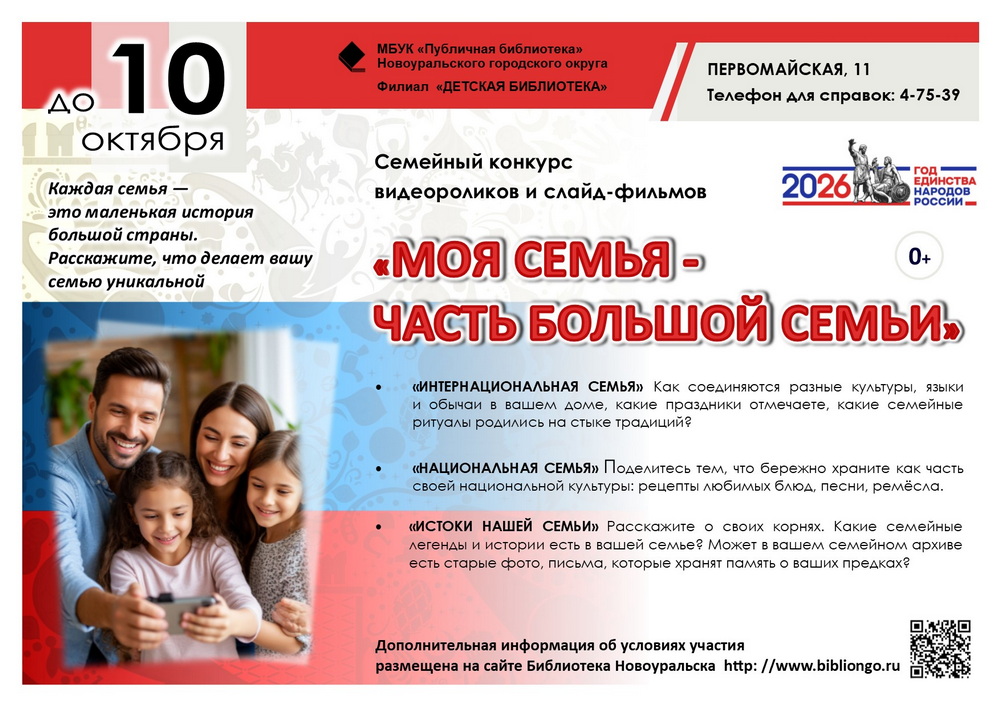 до 10 октября

МБУК «Публичная библиотека» Новоуральского городского округа
Филиал «ДЕТСКАЯ БИБЛИОТЕКА»

ПЕРВОМАЙСКАЯ, 11
Телефон для справок: 4-75-39

Каждая семья — это маленькая история большой страны. Расскажите, что делает вашу семью уникальной

Семейный конкурс видеороликов и слайд-фильмов

2026 ГОД ЕДИНСТВА НАРОДОВ РОССИИ

«МОЯ СЕМЬЯ - ЧАСТЬ БОЛЬШОЙ СЕМЬИ»

0+

• «ИНТЕРНАЦИОНАЛЬНАЯ СЕМЬЯ» Как соединяются разные культуры, языки и обычаи в вашем доме, какие праздники отмечаете, какие семейные ритуалы родились на стыке традиций?

• «НАЦИОНАЛЬНАЯ СЕМЬЯ» Поделитесь тем, что бережно храните как часть своей национальной культуры: рецепты любимых блюд, песни, ремёсла.

• «ИСТОКИ НАШЕЙ СЕМЬИ» Расскажите о своих корнях. Какие семейные легенды и истории есть в вашей семье? Может в вашем семейном архиве есть старые фото, письма, которые хранят память о ваших предках?

Дополнительная информация об условиях участия размещена на сайте Библиотека Новоуральска http: //www.bibliongo.ru